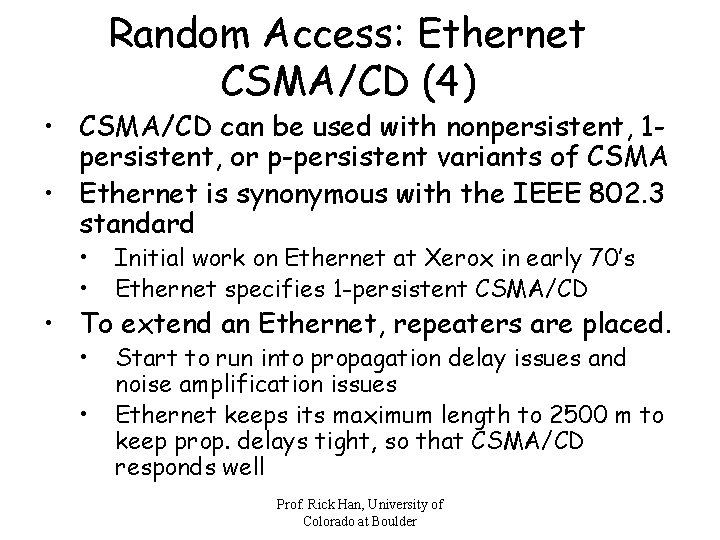 Random Access: Ethernet CSMA/CD (4)

• CSMA/CD can be used with nonpersistent, 1-persistent, or p-persistent variants of CSMA
• Ethernet is synonymous with the IEEE 802.3 standard
  • Initial work on Ethernet at Xerox in early 70's
  • Ethernet specifies 1-persistent CSMA/CD
• To extend an Ethernet, repeaters are placed.
  • Start to run into propagation delay issues and noise amplification issues
  • Ethernet keeps its maximum length to 2500 m to keep prop. delays tight, so that CSMA/CD responds well

Prof. Rick Han, University of Colorado at Boulder